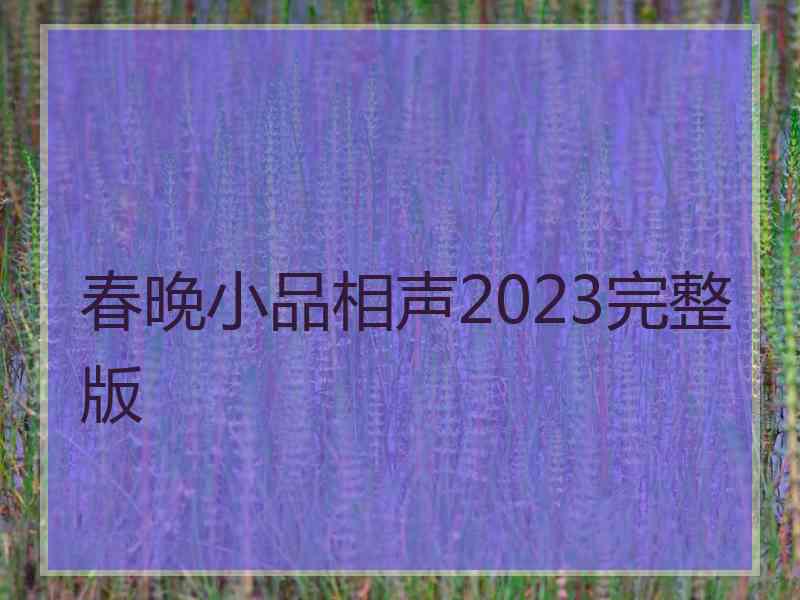 春晚小品相声2023完整版